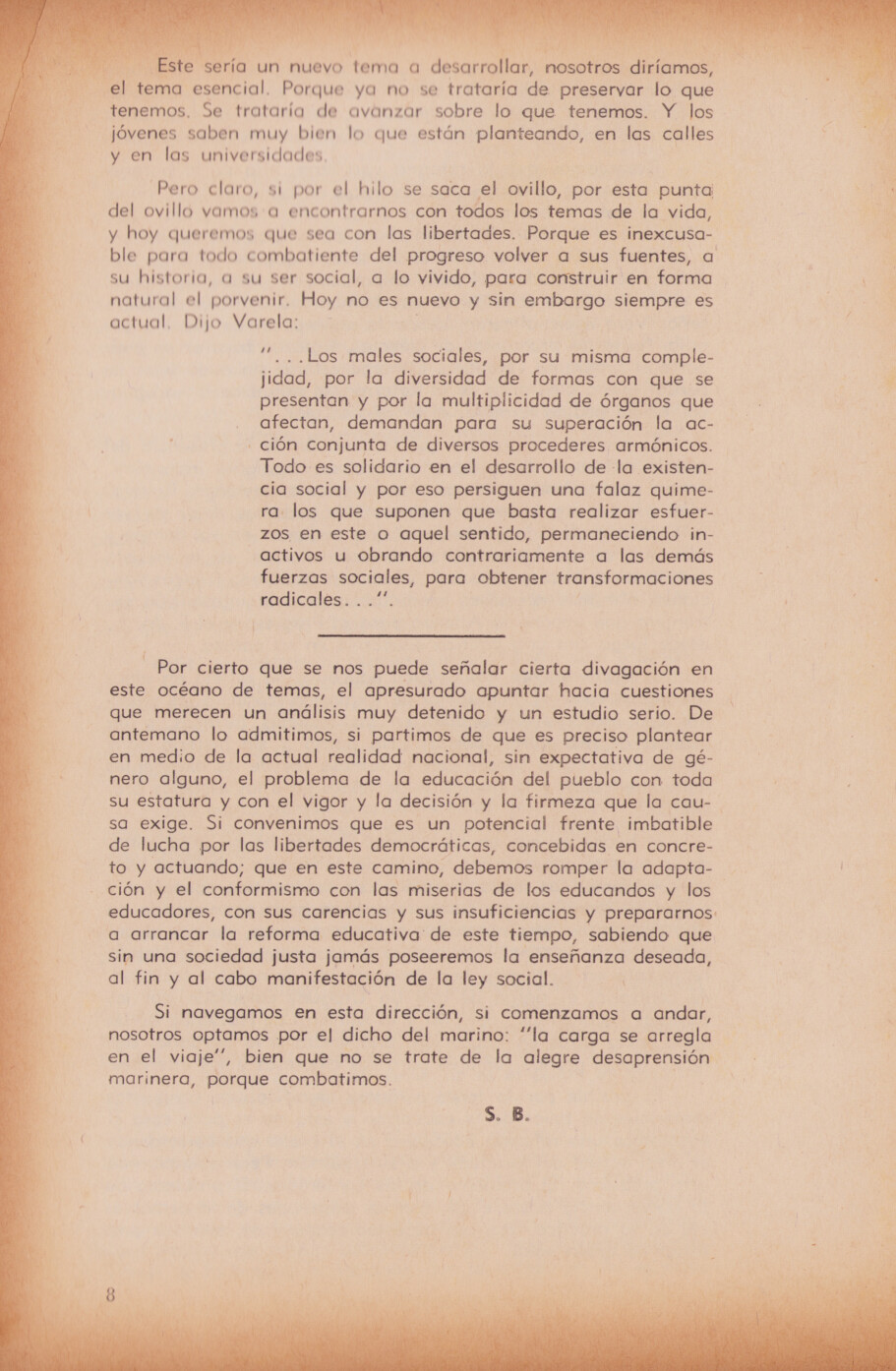 Este sería un nuevo tema a desarrollar, nosotros diríamos, el tema esencial. Porque ya no se trataría de preservar lo que tenemos. Se trataría de avanzar sobre lo que tenemos. Y los jóvenes saben muy bien lo que están planteando, en las calles y en las universidades.

Pero claro, si por el hilo se saca el ovillo, por esta punta del ovillo vamos a encontrarnos con todos los temas de la vida, y hoy queremos que sea con las libertades. Porque es inexcusable para todo combatiente del progreso volver a sus fuentes, a su historia, a su ser social, a lo vivido, para construir en forma natural el porvenir. Hoy no es nuevo y sin embargo siempre es actual. Dijo Varela:

"...Los males sociales, por su misma complejidad, por la diversidad de formas con que se presentan y por la multiplicidad de órganos que afectan, demandan para su superación la acción conjunta de diversos procederes armónicos. Todo es solidario en el desarrollo de la existencia social y por eso persiguen una falaz quimera los que suponen que basta realizar esfuerzos en este o aquel sentido, permaneciendo inactivos u obrando contrariamente a las demás fuerzas sociales, para obtener transformaciones radicales...".

Por cierto que se nos puede señalar cierta divagación en este océano de temas, el apresurado apuntar hacia cuestiones que merecen un análisis muy detenido y un estudio serio. De antemano lo admitimos, si partimos de que es preciso plantear en medio de la actual realidad nacional, sin expectativa de género alguno, el problema de la educación del pueblo con toda su estatura y con el vigor y la decisión y la firmeza que la causa exige. Si convenimos que es un potencial frente imbatible de lucha por las libertades democráticas, concebidas en concreto y actuando; que en este camino, debemos romper la adaptación y el conformismo con las miserias de los educandos y los educadores, con sus carencias y sus insuficiencias y prepararnos a arrancar la reforma educativa de este tiempo, sabiendo que sin una sociedad justa jamás poseeremos la enseñanza deseada, al fin y al cabo manifestación de la ley social.

Si navegamos en esta dirección, si comenzamos a andar, nosotros optamos por el dicho del marino: "la carga se arregla en el viaje", bien que no se trate de la alegre desaprensión marinera, porque combatimos.

S. B.

8